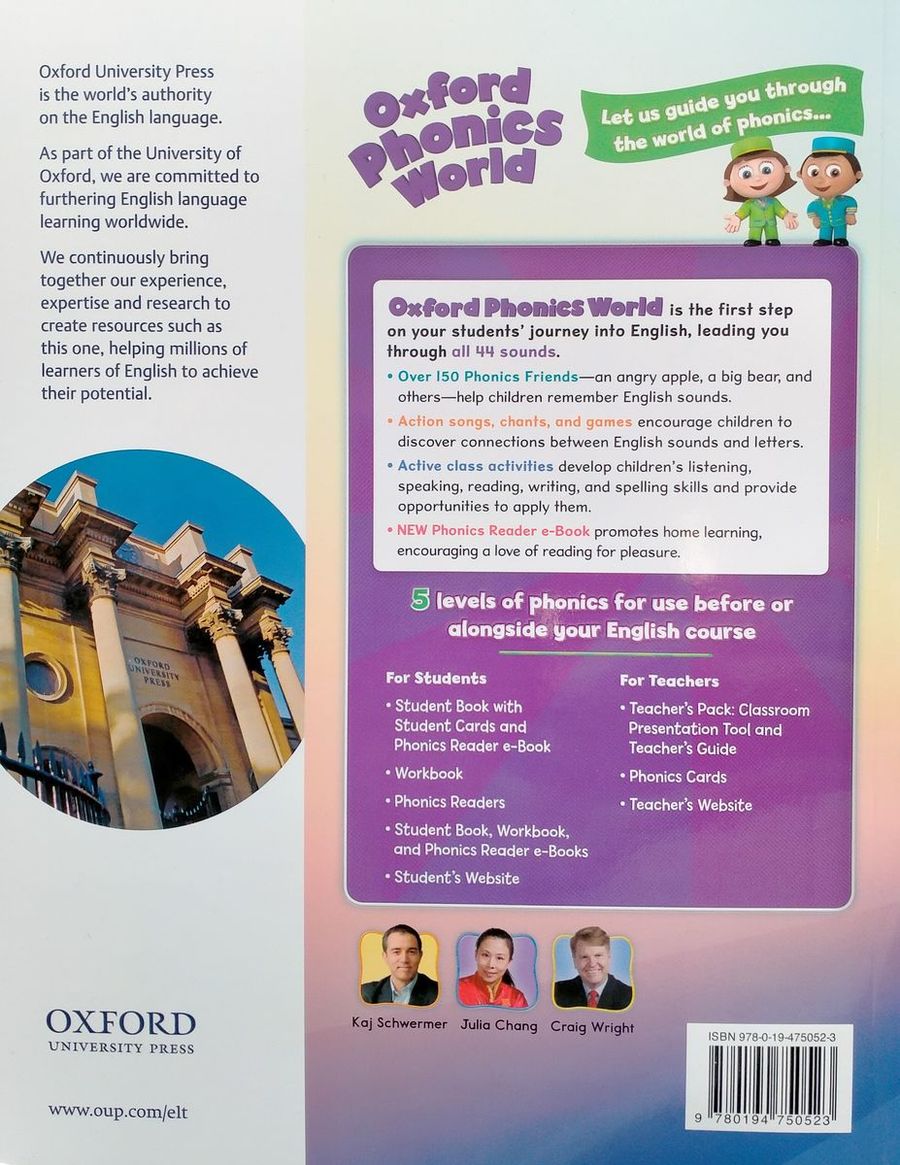 Oxford University Press is the world's authority on the English language.

As part of the University of Oxford, we are committed to furthering English language learning worldwide.

We continuously bring together our experience, expertise and research to create resources such as this one, helping millions of learners of English to achieve their potential.

OXFORD UNIVERSITY PRESS

OXFORD UNIVERSITY PRESS

www.oup.com/elt

Oxford Phonics World

Let us guide you through the world of phonics...

Oxford Phonics World is the first step on your students' journey into English, leading you through all 44 sounds.

• Over 150 Phonics Friends—an angry apple, a big bear, and others—help children remember English sounds.

• Action songs, chants, and games encourage children to discover connections between English sounds and letters.

• Active class activities develop children's listening, speaking, reading, writing, and spelling skills and provide opportunities to apply them.

• NEW Phonics Reader e-Book promotes home learning, encouraging a love of reading for pleasure.

5 levels of phonics for use before or alongside your English course

For Students

• Student Book with Student Cards and Phonics Reader e-Book

• Workbook

• Phonics Readers

• Student Book, Workbook, and Phonics Reader e-Books

• Student's Website

For Teachers

• Teacher's Pack: Classroom Presentation Tool and Teacher's Guide

• Phonics Cards

• Teacher's Website

Kaj Schwermer Julia Chang Craig Wright

ISBN 978-0-19-475052-3

9 780194 750523